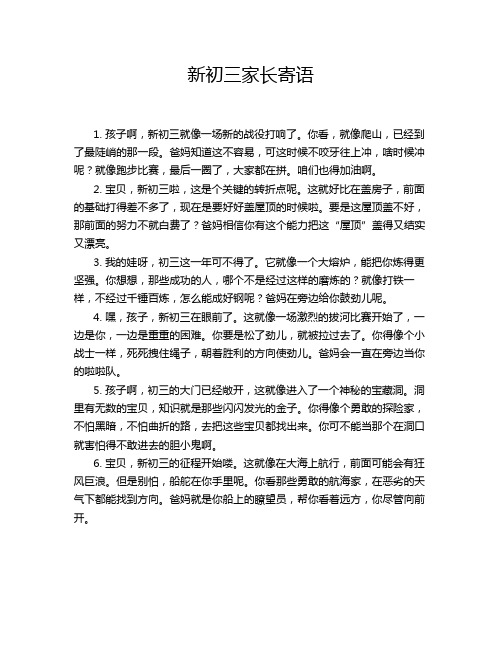 新初三家长寄语

1. 孩子啊，新初三就像一场新的战役打响了。你看，就像爬山，已经到了最陡峭的那一段。爸妈知道这不容易，可这时候不咬牙往上冲，啥时候冲呢？就像跑步比赛，最后一圈了，大家都在拼。咱们也得加油啊。

2. 宝贝，新初三啦，这是个关键的转折点呢。这就好比在盖房子，前面的基础打得差不多了，现在是要好好盖屋顶的时候啦。要是这屋顶盖不好，那前面的努力不就白费了？爸妈相信你有这个能力把这“屋顶”盖得又结实又漂亮。

3. 我的娃呀，初三这一年可不得了。它就像一个大熔炉，能把你炼得更坚强。你想想，那些成功的人，哪个不是经过这样的磨炼的？就像打铁一样，不经过千锤百炼，怎么能成好钢呢？爸妈在旁边给你鼓劲儿呢。

4. 嘿，孩子，新初三在眼前了。这就像一场激烈的拔河比赛开始了，一边是你，一边是重重的困难。你要是松了劲儿，就被拉过去了。你得像个小战士一样，死死拽住绳子，朝着胜利的方向使劲儿。爸妈会一直在旁边当你的啦啦队。

5. 孩子啊，初三的大门已经敞开，这就像进入了一个神秘的宝藏洞。洞里有无数的宝贝，知识就是那些闪闪发光的金子。你得像个勇敢的探险家，不怕黑暗，不怕曲折的路，去把这些宝贝都找出来。你可不能当那个在洞口就害怕得不敢进去的胆小鬼啊。

6. 宝贝，新初三的征程开始喽。这就像在大海上航行，前面可能会有狂风巨浪。但是别怕，船舵在你手里呢。你看那些勇敢的航海家，在恶劣的天气下都能找到方向。爸妈就是你船上的瞭望员，帮你看着远方，你尽管向前开。